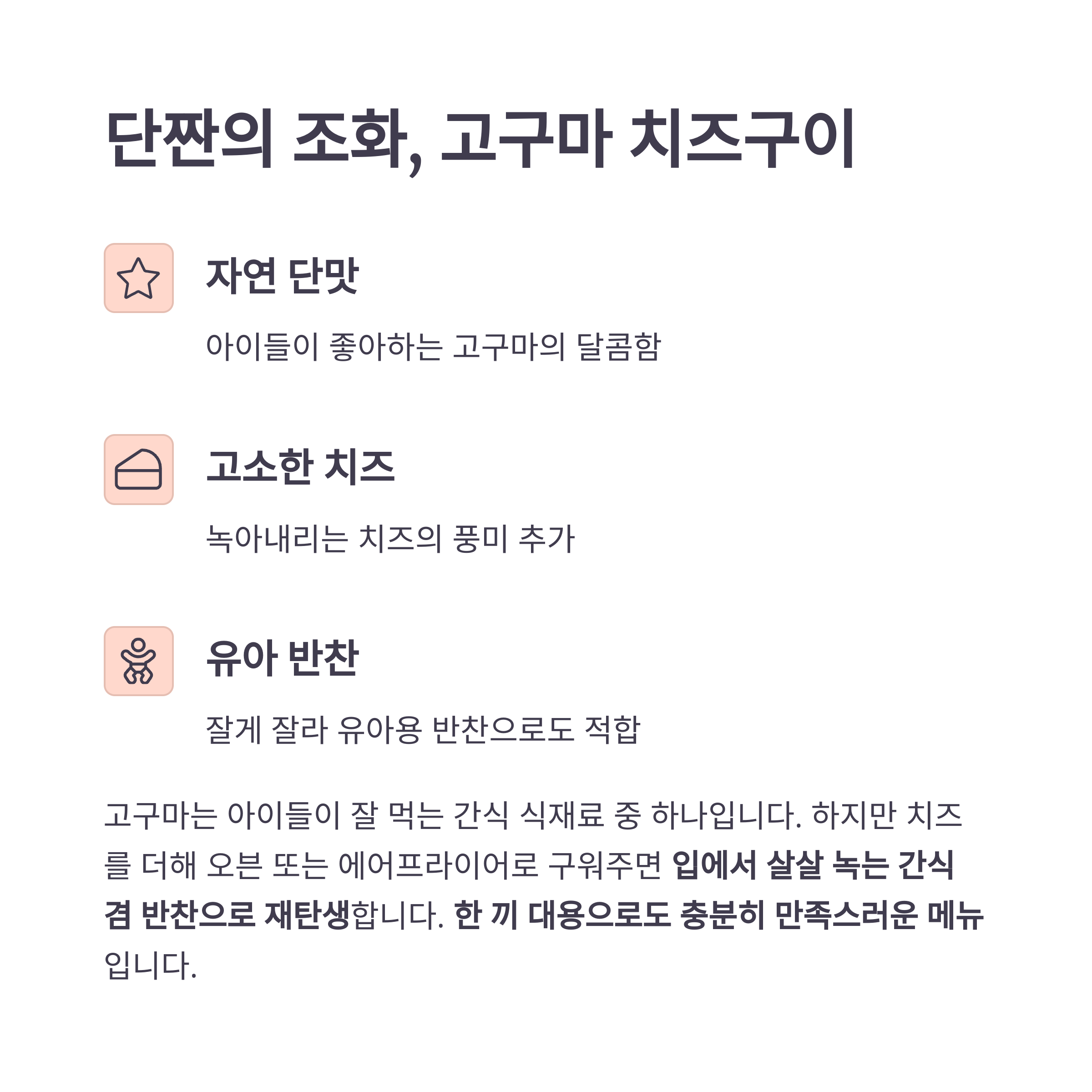 단짠의 조화, 고구마 치즈구이

자연 단맛

아이들이 좋아하는 고구마의 달콤함

고소한 치즈

녹아내리는 치즈의 풍미 추가

유아 반찬

잘게 잘라 유아용 반찬으로도 적합

고구마는 아이들이 잘 먹는 간식 식재료 중 하나입니다. 하지만 치즈를 더해 오븐 또는 에어프라이어로 구워주면 입에서 살살 녹는 간식 겸 반찬으로 재탄생합니다. 한 끼 대용으로도 충분히 만족스러운 메뉴입니다.